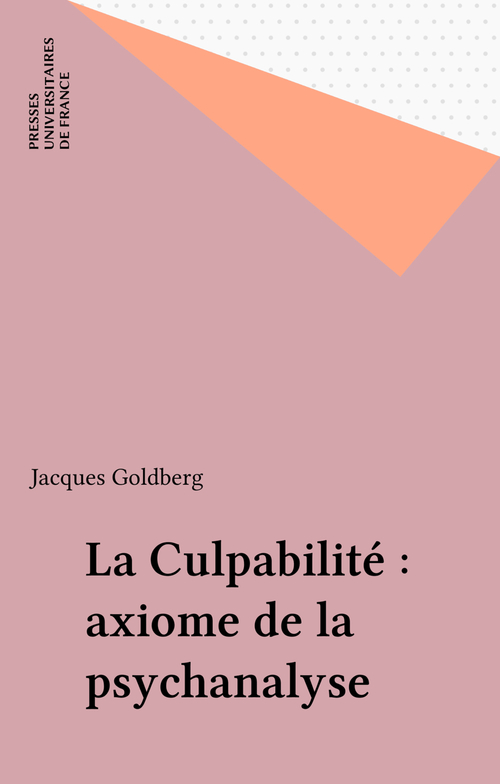 PRESSES
UNIVERSITAIRES
DE FRANCE

Jacques Goldberg

La Culpabilité : axiome de la psychanalyse